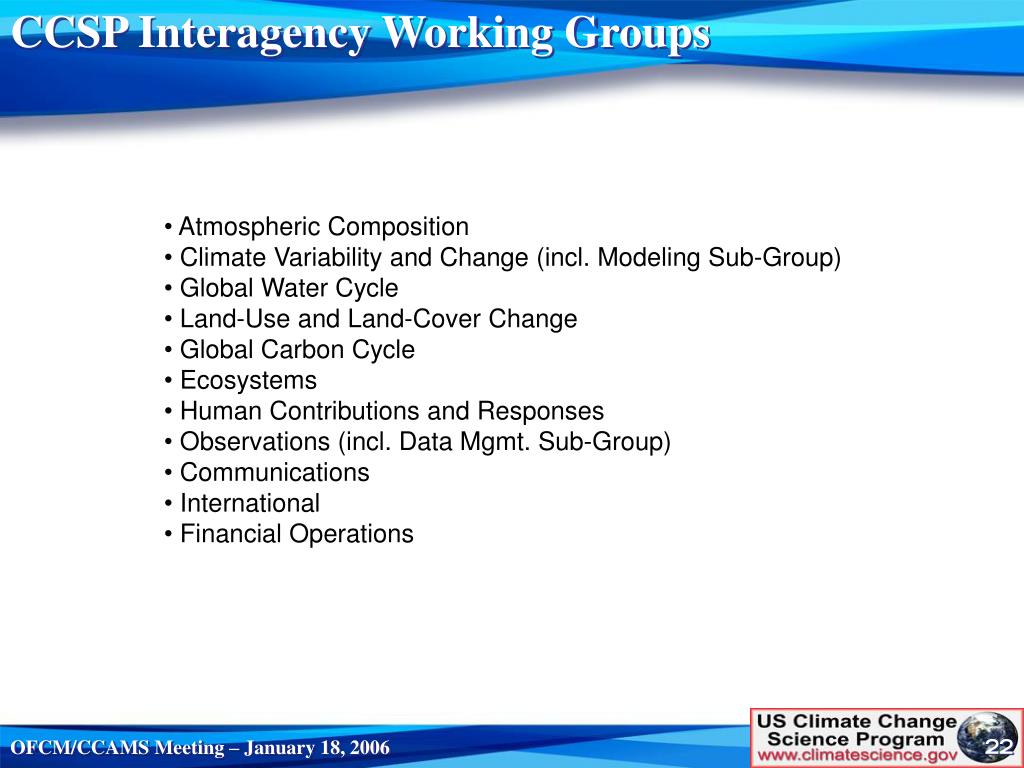 CCSP Interagency Working Groups

• Atmospheric Composition
• Climate Variability and Change (incl. Modeling Sub-Group)
• Global Water Cycle
• Land-Use and Land-Cover Change
• Global Carbon Cycle
• Ecosystems
• Human Contributions and Responses
• Observations (incl. Data Mgmt. Sub-Group)
• Communications
• International
• Financial Operations

OFCM/CCAMS Meeting – January 18, 2006

US Climate Change Science Program
www.climatescience.gov

22